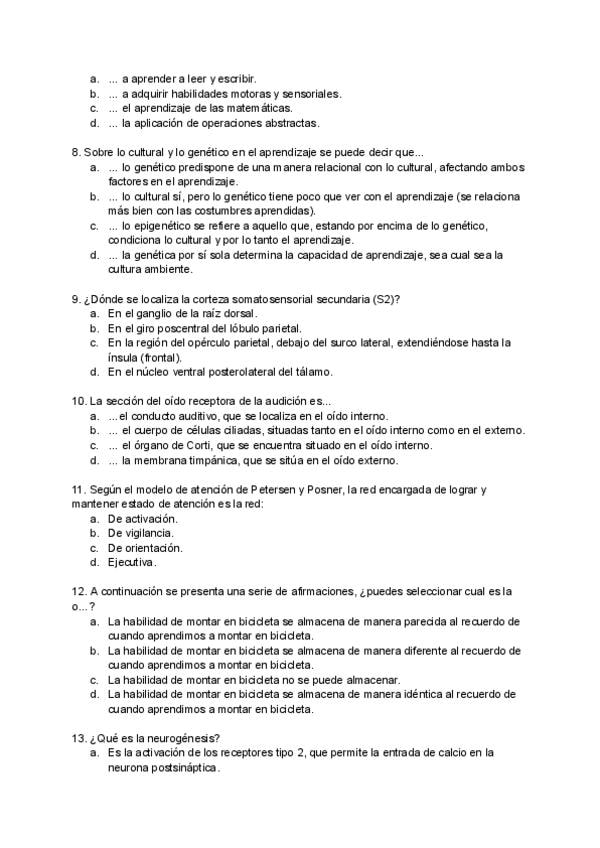 a. ... a aprender a leer y escribir.
b. ... a adquirir habilidades motoras y sensoriales.
c. ... el aprendizaje de las matemáticas.
d. ... la aplicación de operaciones abstractas.

8. Sobre lo cultural y lo genético en el aprendizaje se puede decir que...
a. ... lo genético predispone de una manera relacional con lo cultural, afectando ambos factores en el aprendizaje.
b. ... lo cultural sí, pero lo genético tiene poco que ver con el aprendizaje (se relaciona más bien con las costumbres aprendidas).
c. ... lo epigenético se refiere a aquello que, estando por encima de lo genético, condiciona lo cultural y por lo tanto el aprendizaje.
d. ... la genética por sí sola determina la capacidad de aprendizaje, sea cual sea la cultura ambiente.

9. ¿Dónde se localiza la corteza somatosensorial secundaria (S2)?
a. En el ganglio de la raíz dorsal.
b. En el giro poscentral del lóbulo parietal.
c. En la región del opérculo parietal, debajo del surco lateral, extendiéndose hasta la ínsula (frontal).
d. En el núcleo ventral posterolateral del tálamo.

10. La sección del oído receptora de la audición es...
a. ...el conducto auditivo, que se localiza en el oído interno.
b. ... el cuerpo de células ciliadas, situadas tanto en el oído interno como en el externo.
c. ... el órgano de Corti, que se encuentra situado en el oído interno.
d. ... la membrana timpánica, que se sitúa en el oído externo.

11. Según el modelo de atención de Petersen y Posner, la red encargada de lograr y mantener estado de atención es la red:
a. De activación.
b. De vigilancia.
c. De orientación.
d. Ejecutiva.

12. A continuación se presenta una serie de afirmaciones, ¿puedes seleccionar cual es la o...?
a. La habilidad de montar en bicicleta se almacena de manera parecida al recuerdo de cuando aprendimos a montar en bicicleta.
b. La habilidad de montar en bicicleta se almacena de manera diferente al recuerdo de cuando aprendimos a montar en bicicleta.
c. La habilidad de montar en bicicleta no se puede almacenar.
d. La habilidad de montar en bicicleta se almacena de manera idéntica al recuerdo de cuando aprendimos a montar en bicicleta.

13. ¿Qué es la neurogénesis?
a. Es la activación de los receptores tipo 2, que permite la entrada de calcio en la neurona postsináptica.